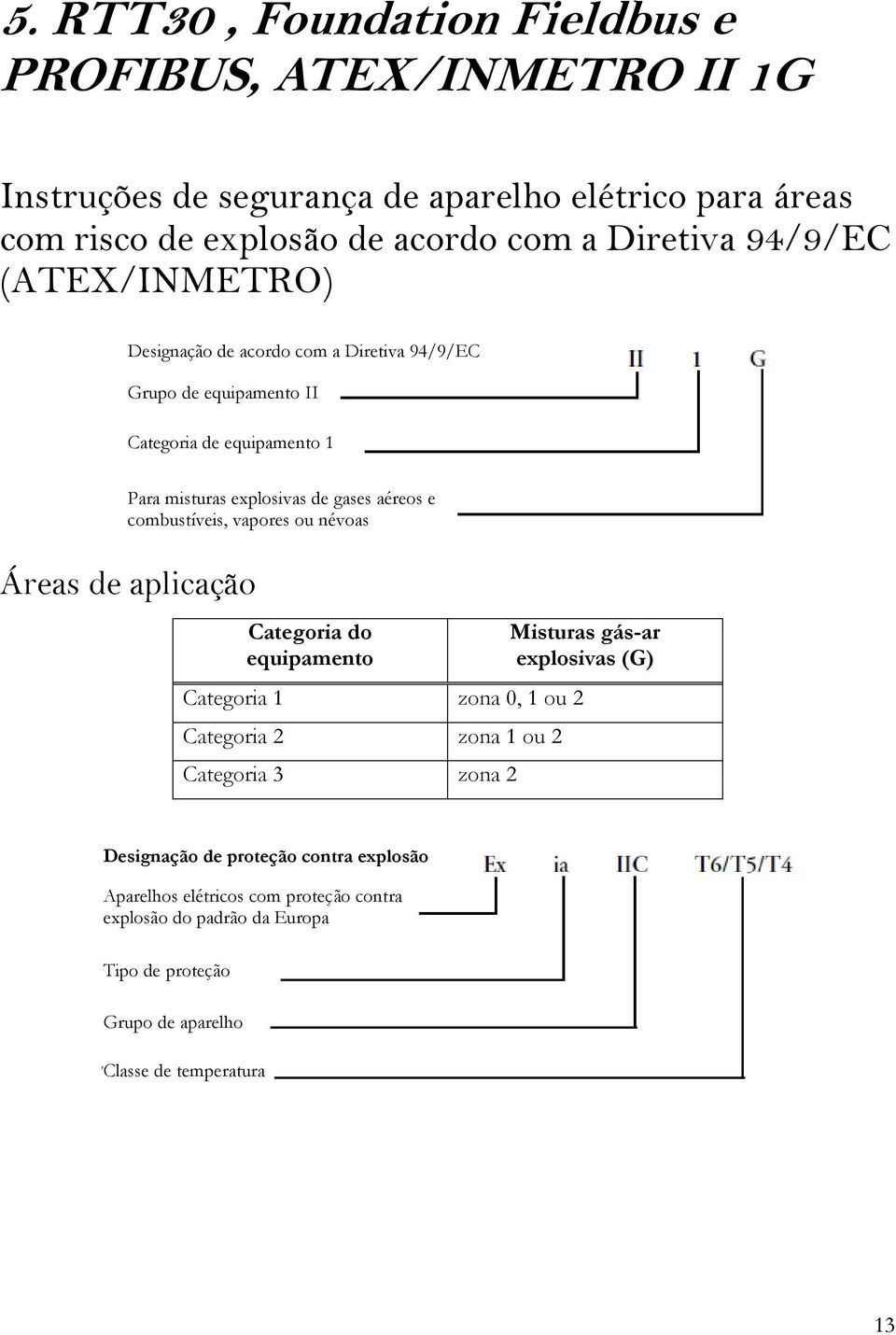 5. RTT30 , Foundation Fieldbus e PROFIBUS, ATEX/INMETRO II 1G

Instruções de segurança de aparelho elétrico para áreas com risco de explosão de acordo com a Diretiva 94/9/EC (ATEX/INMETRO)

Designação de acordo com a Diretiva 94/9/EC

II 1 G

Grupo de equipamento II

Categoria de equipamento 1

Para misturas explosivas de gases aéreos e combustíveis, vapores ou névoas

Áreas de aplicação

| Categoria do equipamento | Misturas gás-ar explosivas (G) |
|---|---|
| Categoria 1 | zona 0, 1 ou 2 |
| Categoria 2 | zona 1 ou 2 |
| Categoria 3 | zona 2 |

Designação de proteção contra explosão

Ex ia IIC T6/T5/T4

Aparelhos elétricos com proteção contra explosão do padrão da Europa

Tipo de proteção

Grupo de aparelho

Classe de temperatura

13